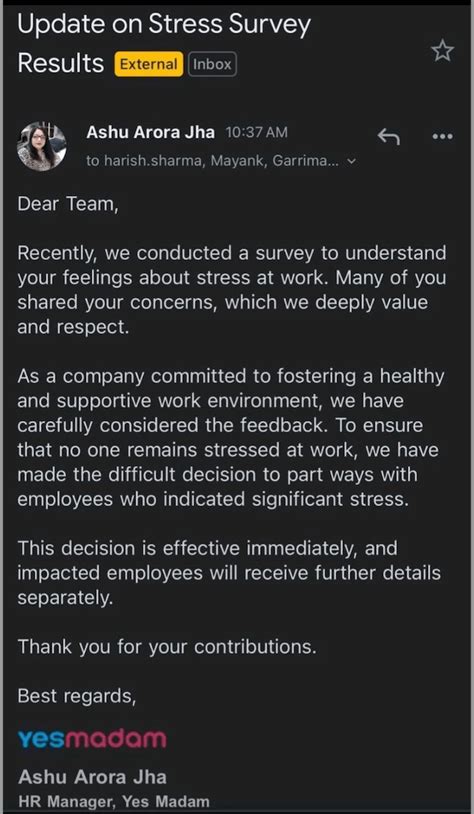 Update on Stress Survey Results External Inbox

Ashu Arora Jha 10:37 AM
to harish.sharma, Mayank, Garrima...

Dear Team,

Recently, we conducted a survey to understand your feelings about stress at work. Many of you shared your concerns, which we deeply value and respect.

As a company committed to fostering a healthy and supportive work environment, we have carefully considered the feedback. To ensure that no one remains stressed at work, we have made the difficult decision to part ways with employees who indicated significant stress.

This decision is effective immediately, and impacted employees will receive further details separately.

Thank you for your contributions.

Best regards,

yesmadam

Ashu Arora Jha
HR Manager, Yes Madam